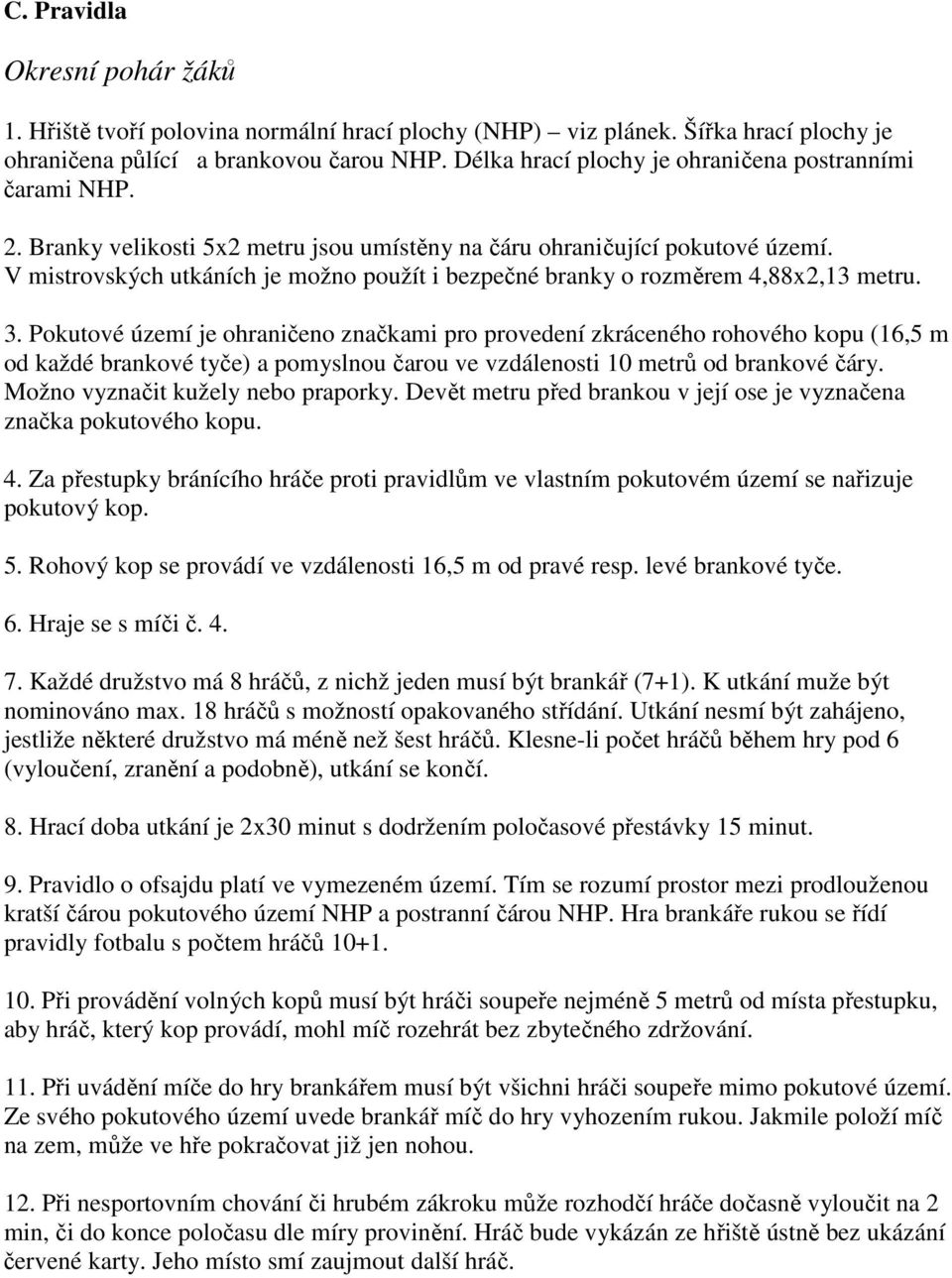 C. Pravidla

Okresní pohár žáků

1. Hřiště tvoří polovina normální hrací plochy (NHP) – viz plánek. Šířka hrací plochy je ohraničena půlící a brankovou čarou NHP. Délka hrací plochy je ohraničena postranními čarami NHP.

2. Branky velikosti 5x2 metru jsou umístěny na čáru ohraničující pokutové území. V mistrovských utkáních je možno použít i bezpečné branky o rozměrem 4,88x2,13 metru.

3. Pokutové území je ohraničeno značkami pro provedení zkráceného rohového kopu (16,5 m od každé brankové tyče) a pomyslnou čarou ve vzdálenosti 10 metrů od brankové čáry. Možno vyznačit kužely nebo praporky. Devět metru před brankou v její ose je vyznačena značka pokutového kopu.

4. Za přestupky bránícího hráče proti pravidlům ve vlastním pokutovém území se nařizuje pokutový kop.

5. Rohový kop se provádí ve vzdálenosti 16,5 m od pravé resp. levé brankové tyče.

6. Hraje se s míči č. 4.

7. Každé družstvo má 8 hráčů, z nichž jeden musí být brankář (7+1). K utkání muže být nominováno max. 18 hráčů s možností opakovaného střídání. Utkání nesmí být zahájeno, jestliže některé družstvo má méně než šest hráčů. Klesne-li počet hráčů během hry pod 6 (vyloučení, zranění a podobně), utkání se končí.

8. Hrací doba utkání je 2x30 minut s dodržením poločasové přestávky 15 minut.

9. Pravidlo o ofsajdu platí ve vymezeném území. Tím se rozumí prostor mezi prodlouženou kratší čárou pokutového území NHP a postranní čárou NHP. Hra brankáře rukou se řídí pravidly fotbalu s počtem hráčů 10+1.

10. Při provádění volných kopů musí být hráči soupeře nejméně 5 metrů od místa přestupku, aby hráč, který kop provádí, mohl míč rozehrát bez zbytečného zdržování.

11. Při uvádění míče do hry brankářem musí být všichni hráči soupeře mimo pokutové území. Ze svého pokutového území uvede brankář míč do hry vyhozením rukou. Jakmile položí míč na zem, může ve hře pokračovat již jen nohou.

12. Při nesportovním chování či hrubém zákroku může rozhodčí hráče dočasně vyloučit na 2 min, či do konce poločasu dle míry provinění. Hráč bude vykázán ze hřiště ústně bez ukázání červené karty. Jeho místo smí zaujmout další hráč.